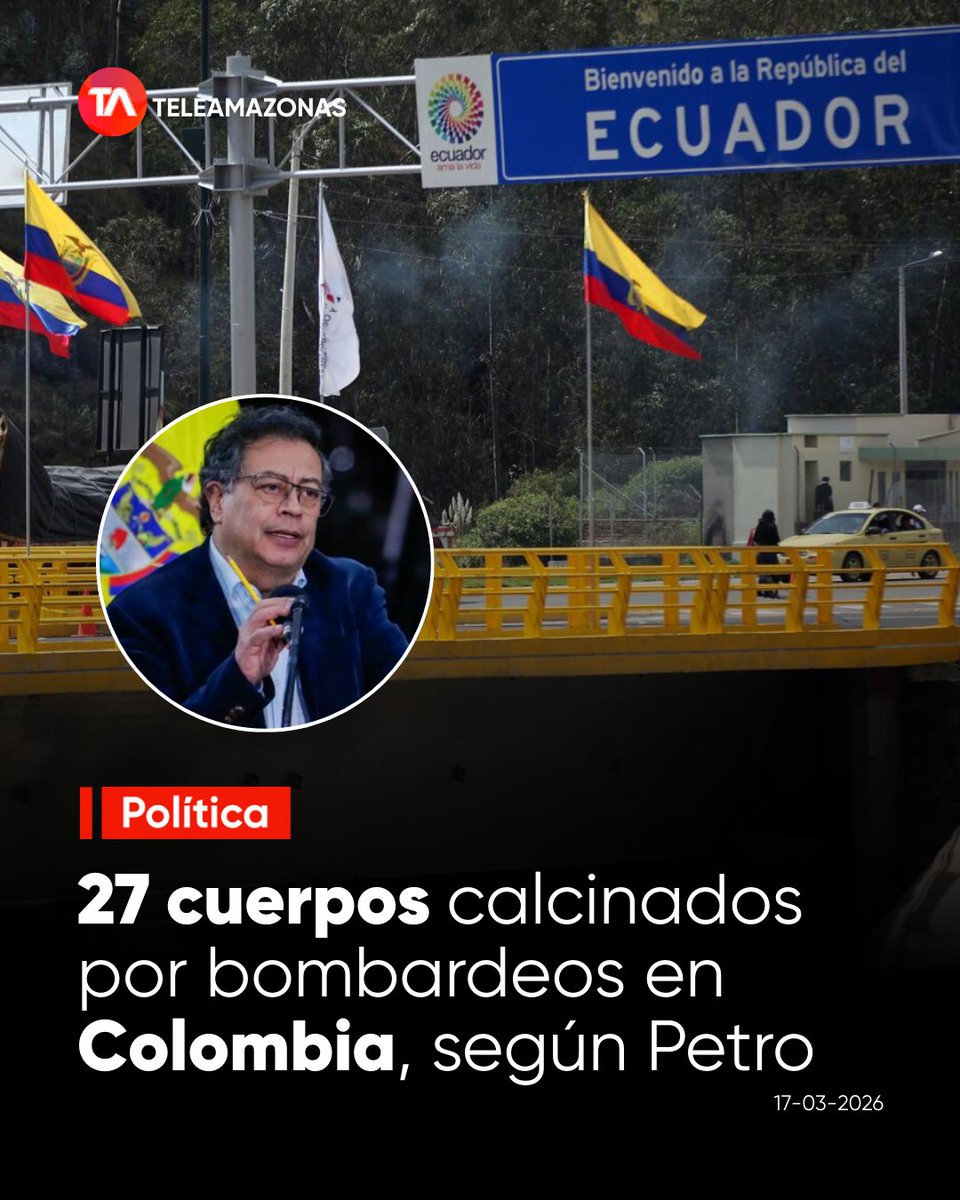 TA TELEAMAZONAS

ecuador
ama la vida

Bienvenido a la República del
ECUADOR

Política

27 cuerpos calcinados por bombardeos en Colombia, según Petro

17-03-2026